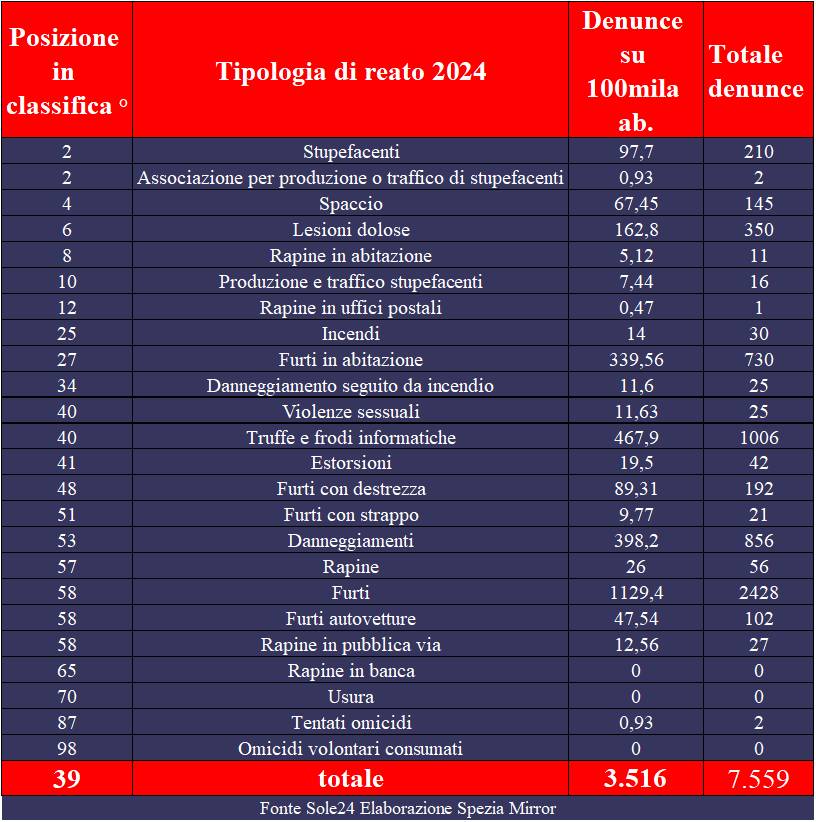 | Posizione in classifica ° | Tipologia di reato 2024 | Denunce su 100mila ab. | Totale denunce |
|---|---|---|---|
| 2 | Stupefacenti | 97,7 | 210 |
| 2 | Associazione per produzione o traffico di stupefacenti | 0,93 | 2 |
| 4 | Spaccio | 67,45 | 145 |
| 6 | Lesioni dolose | 162,8 | 350 |
| 8 | Rapine in abitazione | 5,12 | 11 |
| 10 | Produzione e traffico stupefacenti | 7,44 | 16 |
| 12 | Rapine in uffici postali | 0,47 | 1 |
| 25 | Incendi | 14 | 30 |
| 27 | Furti in abitazione | 339,56 | 730 |
| 34 | Danneggiamento seguito da incendio | 11,6 | 25 |
| 40 | Violenze sessuali | 11,63 | 25 |
| 40 | Truffe e frodi informatiche | 467,9 | 1006 |
| 41 | Estorsioni | 19,5 | 42 |
| 48 | Furti con destrezza | 89,31 | 192 |
| 51 | Furti con strappo | 9,77 | 21 |
| 53 | Danneggiamenti | 398,2 | 856 |
| 57 | Rapine | 26 | 56 |
| 58 | Furti | 1129,4 | 2428 |
| 58 | Furti autovetture | 47,54 | 102 |
| 58 | Rapine in pubblica via | 12,56 | 27 |
| 65 | Rapine in banca | 0 | 0 |
| 70 | Usura | 0 | 0 |
| 87 | Tentati omicidi | 0,93 | 2 |
| 98 | Omicidi volontari consumati | 0 | 0 |
| 39 | totale | 3.516 | 7.559 |

Fonte Sole24 Elaborazione Spezia Mirror